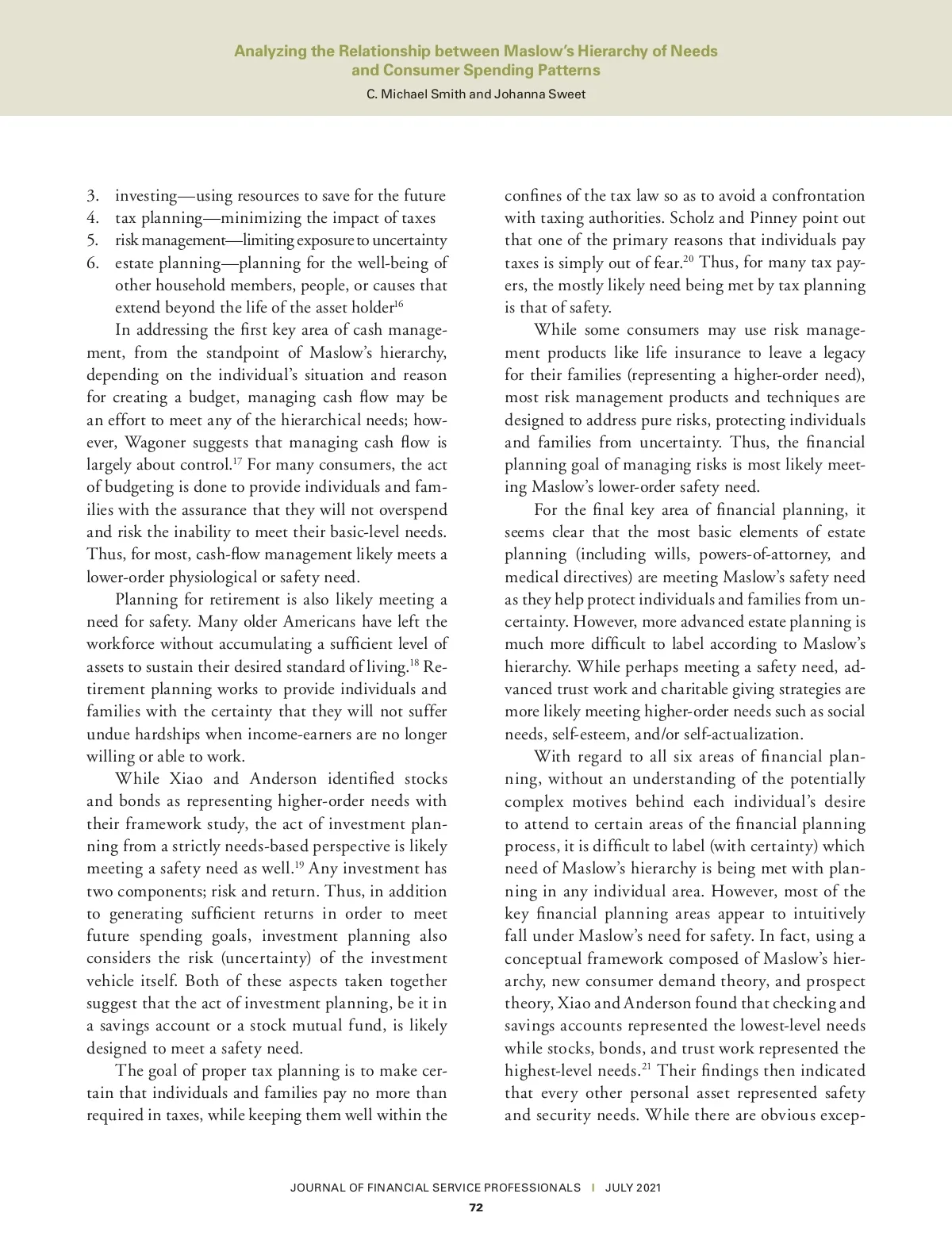 Analyzing the Relationship between Maslow's Hierarchy of Needs and Consumer Spending Patterns

C. Michael Smith and Johanna Sweet

3. investing—using resources to save for the future
4. tax planning—minimizing the impact of taxes
5. risk management—limiting exposure to uncertainty
6. estate planning—planning for the well-being of other household members, people, or causes that extend beyond the life of the asset holder$^{16}$

In addressing the first key area of cash management, from the standpoint of Maslow's hierarchy, depending on the individual's situation and reason for creating a budget, managing cash flow may be an effort to meet any of the hierarchical needs; however, Wagoner suggests that managing cash flow is largely about control.$^{17}$ For many consumers, the act of budgeting is done to provide individuals and families with the assurance that they will not overspend and risk the inability to meet their basic-level needs. Thus, for most, cash-flow management likely meets a lower-order physiological or safety need.

Planning for retirement is also likely meeting a need for safety. Many older Americans have left the workforce without accumulating a sufficient level of assets to sustain their desired standard of living.$^{18}$ Retirement planning works to provide individuals and families with the certainty that they will not suffer undue hardships when income-earners are no longer willing or able to work.

While Xiao and Anderson identified stocks and bonds as representing higher-order needs with their framework study, the act of investment planning from a strictly needs-based perspective is likely meeting a safety need as well.$^{19}$ Any investment has two components; risk and return. Thus, in addition to generating sufficient returns in order to meet future spending goals, investment planning also considers the risk (uncertainty) of the investment vehicle itself. Both of these aspects taken together suggest that the act of investment planning, be it in a savings account or a stock mutual fund, is likely designed to meet a safety need.

The goal of proper tax planning is to make certain that individuals and families pay no more than required in taxes, while keeping them well within the confines of the tax law so as to avoid a confrontation with taxing authorities. Scholz and Pinney point out that one of the primary reasons that individuals pay taxes is simply out of fear.$^{20}$ Thus, for many tax payers, the mostly likely need being met by tax planning is that of safety.

While some consumers may use risk management products like life insurance to leave a legacy for their families (representing a higher-order need), most risk management products and techniques are designed to address pure risks, protecting individuals and families from uncertainty. Thus, the financial planning goal of managing risks is most likely meeting Maslow's lower-order safety need.

For the final key area of financial planning, it seems clear that the most basic elements of estate planning (including wills, powers-of-attorney, and medical directives) are meeting Maslow's safety need as they help protect individuals and families from uncertainty. However, more advanced estate planning is much more difficult to label according to Maslow's hierarchy. While perhaps meeting a safety need, advanced trust work and charitable giving strategies are more likely meeting higher-order needs such as social needs, self-esteem, and/or self-actualization.

With regard to all six areas of financial planning, without an understanding of the potentially complex motives behind each individual's desire to attend to certain areas of the financial planning process, it is difficult to label (with certainty) which need of Maslow's hierarchy is being met with planning in any individual area. However, most of the key financial planning areas appear to intuitively fall under Maslow's need for safety. In fact, using a conceptual framework composed of Maslow's hierarchy, new consumer demand theory, and prospect theory, Xiao and Anderson found that checking and savings accounts represented the lowest-level needs while stocks, bonds, and trust work represented the highest-level needs.$^{21}$ Their findings then indicated that every other personal asset represented safety and security needs. While there are obvious excep-

JOURNAL OF FINANCIAL SERVICE PROFESSIONALS | JULY 2021

72